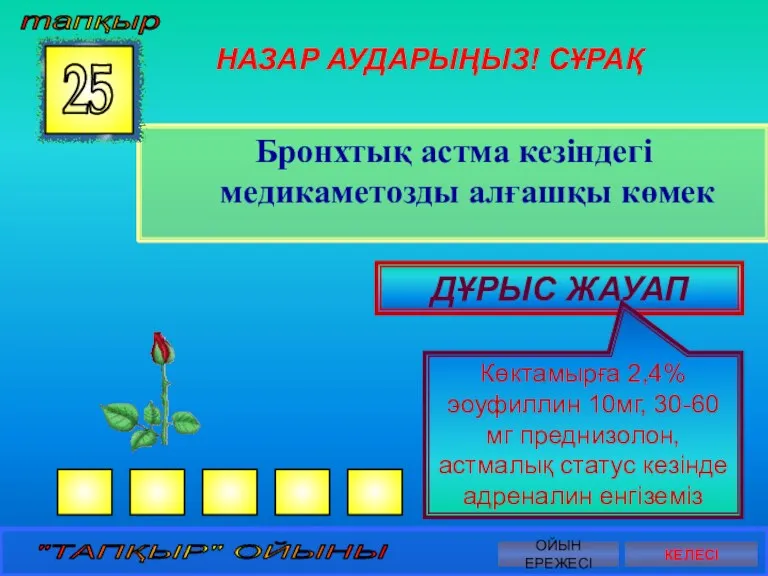 тапқыр

25

НАЗАР АУДАРЫҢЫЗ! СҰРАҚ

Бронхтық астма кезіндегі медикаметозды алғашқы көмек

ДҰРЫС ЖАУАП

Көктамырға 2,4% эоуфиллин 10мг, 30-60 мг преднизолон, астмалық статус кезінде адреналин енгіземіз

"ТАПҚЫР" ОЙЫНЫ

ОЙЫН ЕРЕЖЕСІ

КЕЛЕСІ